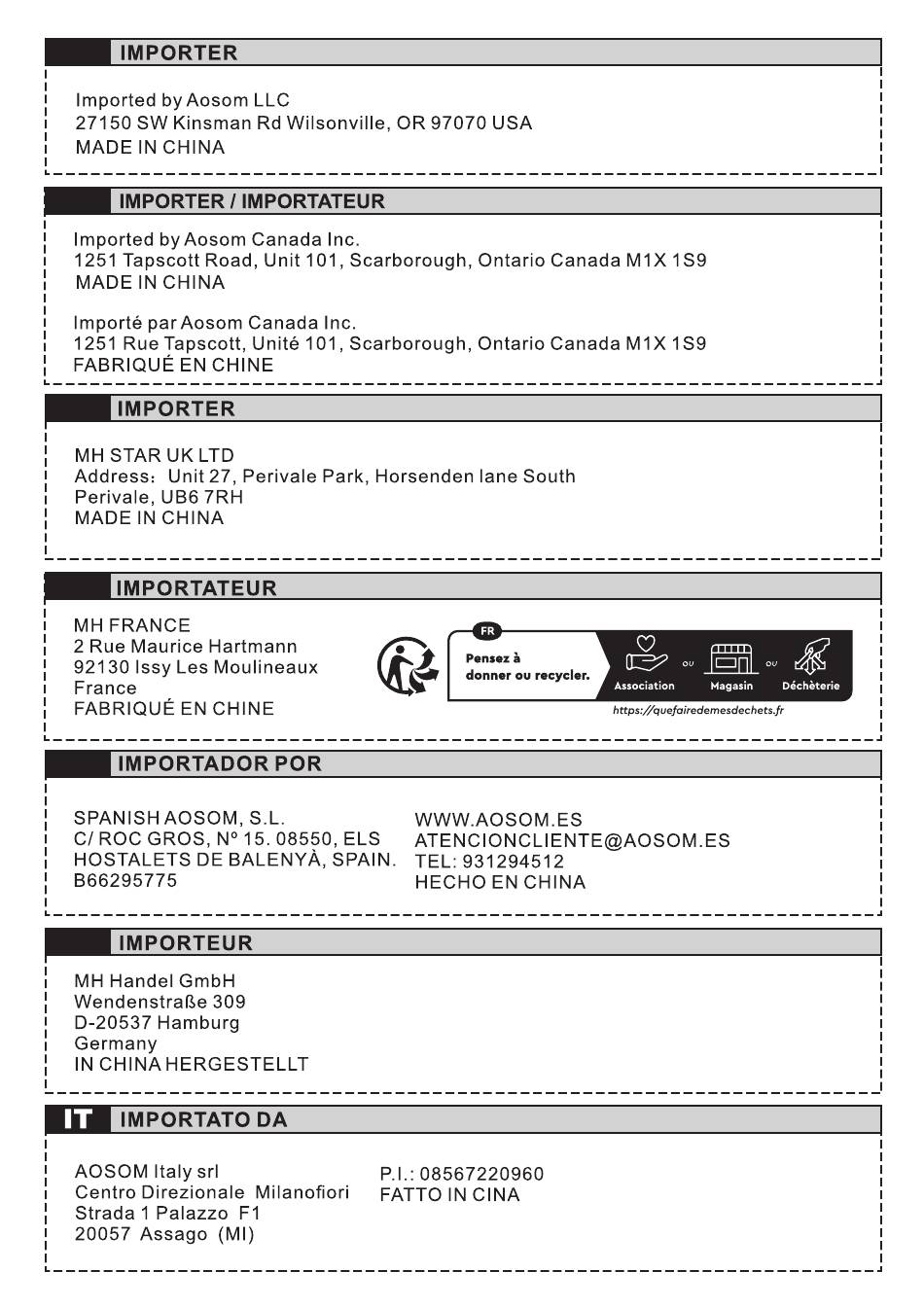 IMPORTER

Imported by Aosom LLC
27150 SW Kinsman Rd Wilsonville, OR 97070 USA
MADE IN CHINA

IMPORTER / IMPORTATEUR

Imported by Aosom Canada Inc.
1251 Tapscott Road, Unit 101, Scarborough, Ontario Canada M1X 1S9
MADE IN CHINA

Importé par Aosom Canada Inc.
1251 Rue Tapscott, Unité 101, Scarborough, Ontario Canada M1X 1S9
FABRIQUÉ EN CHINE

IMPORTER

MH STAR UK LTD
Address: Unit 27, Perivale Park, Horsenden lane South
Perivale, UB6 7RH
MADE IN CHINA

IMPORTATEUR

MH FRANCE
2 Rue Maurice Hartmann
92130 Issy Les Moulineaux
France
FABRIQUÉ EN CHINE

FR
Pensez à donner ou recycler.
Association ou Magasin ou Déchèterie
https://quefairedemesdechets.fr

IMPORTADOR POR

SPANISH AOSOM, S.L.
C/ ROC GROS, Nº 15. 08550, ELS
HOSTALETS DE BALENYÀ, SPAIN.
B66295775

WWW.AOSOM.ES
ATENCIONCLIENTE@AOSOM.ES
TEL: 931294512
HECHO EN CHINA

IMPORTEUR

MH Handel GmbH
Wendenstraße 309
D-20537 Hamburg
Germany
IN CHINA HERGESTELLT

IT IMPORTATO DA

AOSOM Italy srl
Centro Direzionale Milanofiori
Strada 1 Palazzo F1
20057 Assago (MI)

P.I.: 08567220960
FATTO IN CINA